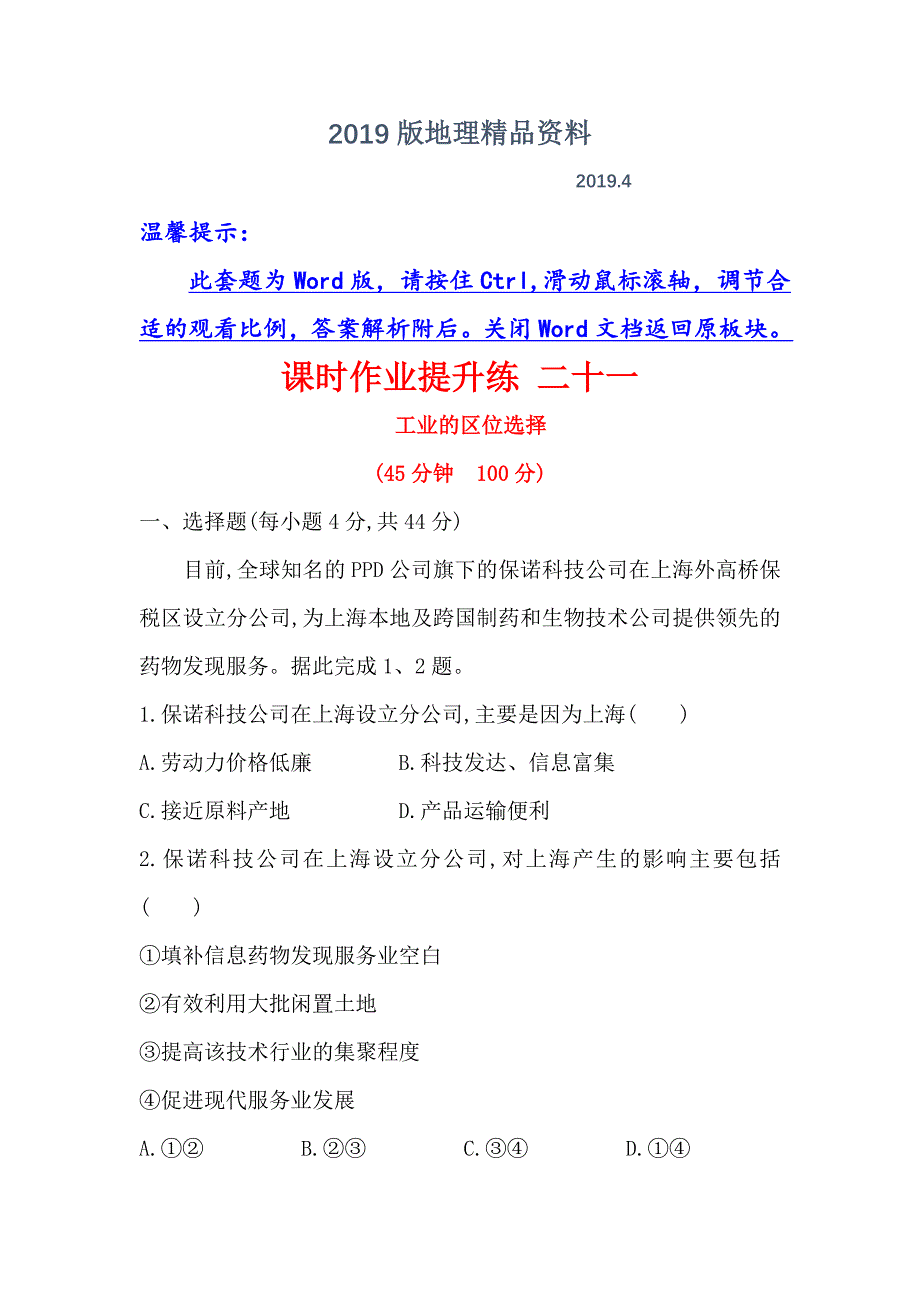 2019 版地理精品资料

2019.4

温馨提示:

此套题为 Word 版，请按住 Ctrl,滑动鼠标滚轴，调节合适的观看比例，答案解析附后。关闭 Word 文档返回原板块。

课时作业提升练 二十一

工业的区位选择

(45 分钟　100 分)

一、选择题(每小题 4 分,共 44 分)

目前,全球知名的 PPD 公司旗下的保诺科技公司在上海外高桥保税区设立分公司,为上海本地及跨国制药和生物技术公司提供领先的药物发现服务。据此完成 1、2 题。

1.保诺科技公司在上海设立分公司,主要是因为上海(　　)

A.劳动力价格低廉　　B.科技发达、信息富集

C.接近原料产地　　D.产品运输便利

2.保诺科技公司在上海设立分公司,对上海产生的影响主要包括(　　)

①填补信息药物发现服务业空白

②有效利用大批闲置土地

③提高该技术行业的集聚程度

④促进现代服务业发展

A.①②　　B.②③　　C.③④　　D.①④